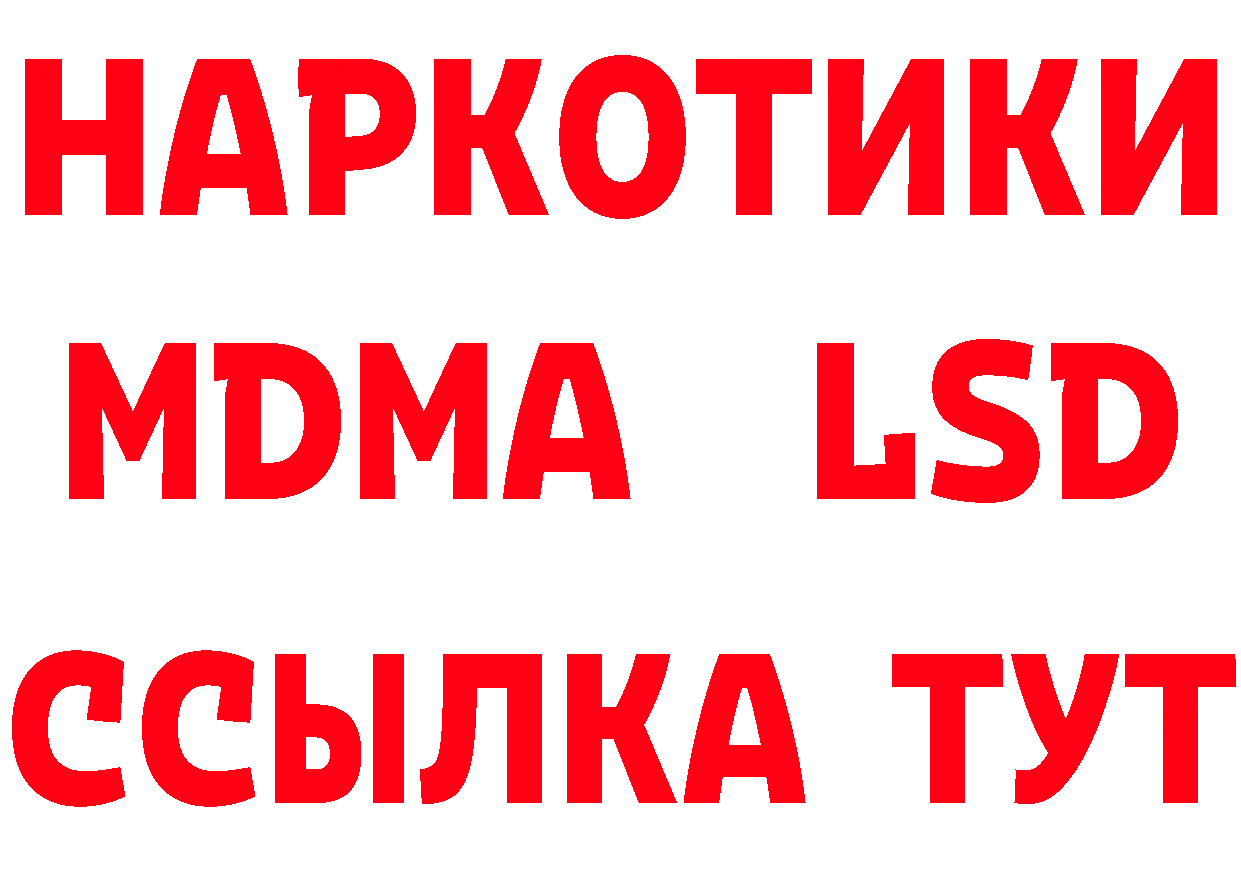 НАРКОТИКИ
MDMA LSD
ССЫЛКА ТУТ